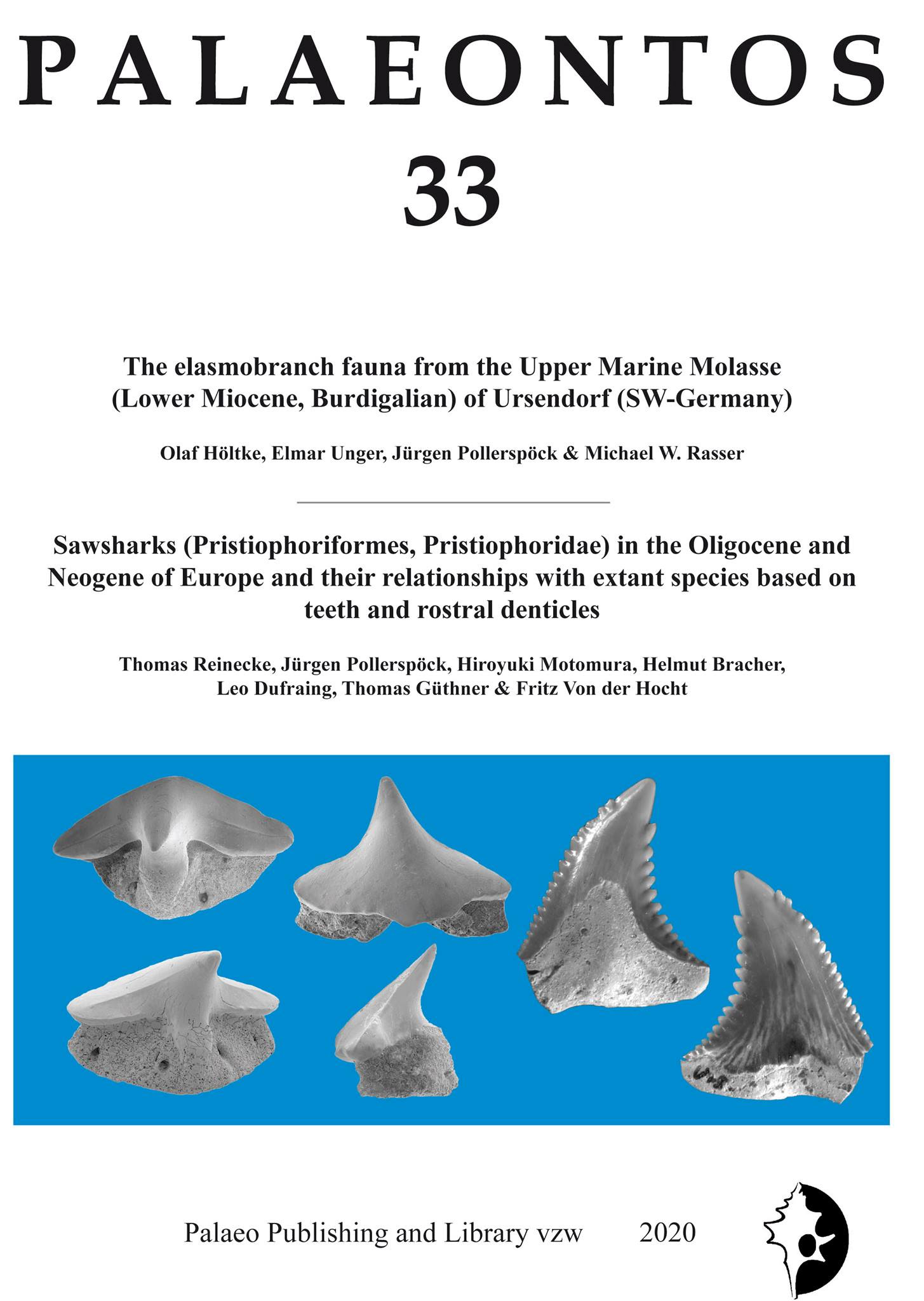 PALAEONTOS

33

The elasmobranch fauna from the Upper Marine Molasse (Lower Miocene, Burdigalian) of Ursendorf (SW-Germany)

Olaf Höltke, Elmar Unger, Jürgen Pollerspöck & Michael W. Rasser

Sawsharks (Pristiophoriformes, Pristiophoridae) in the Oligocene and Neogene of Europe and their relationships with extant species based on teeth and rostral denticles

Thomas Reinecke, Jürgen Pollerspöck, Hiroyuki Motomura, Helmut Bracher, Leo Dufraing, Thomas Güthner & Fritz Von der Hocht

Palaeo Publishing and Library vzw 2020